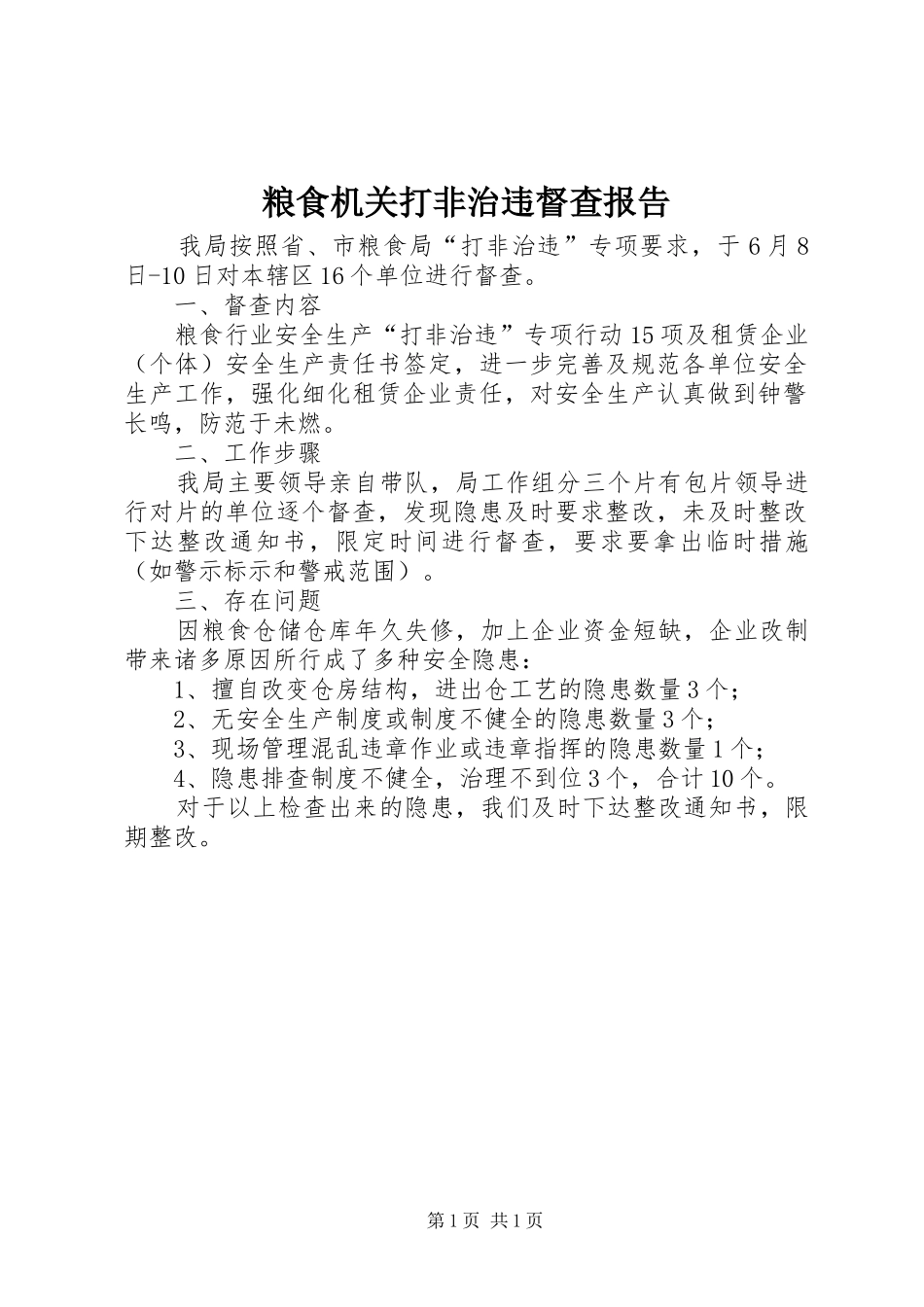 粮食机关打非治违督查报告

我局按照省、市粮食局“打非治违”专项要求，于6月8日-10日对本辖区16个单位进行督查。

一、督查内容

粮食行业安全生产“打非治违”专项行动15项及租赁企业（个体）安全生产责任书签定，进一步完善及规范各单位安全生产工作，强化细化租赁企业责任，对安全生产认真做到钟警长鸣，防范于未燃。

二、工作步骤

我局主要领导亲自带队，局工作组分三个片有包片领导进行对片的单位逐个督查，发现隐患及时要求整改，未及时整改下达整改通知书，限定时间进行督查，要求要拿出临时措施（如警示标示和警戒范围）。

三、存在问题

因粮食仓储仓库年久失修，加上企业资金短缺，企业改制带来诸多原因所行成了多种安全隐患：

1、擅自改变仓房结构，进出仓工艺的隐患数量3个；

2、无安全生产制度或制度不健全的隐患数量3个；

3、现场管理混乱违章作业或违章指挥的隐患数量1个；

4、隐患排查制度不健全，治理不到位3个，合计10个。

对于以上检查出来的隐患，我们及时下达整改通知书，限期整改。

第1页 共1页